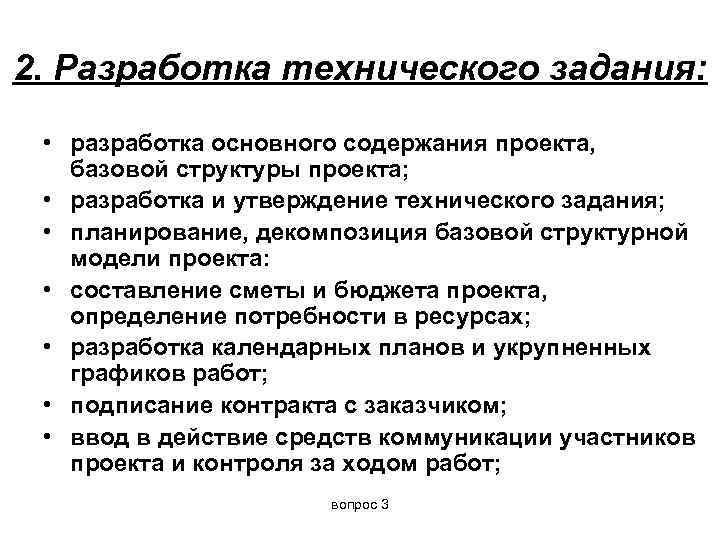 2. Разработка технического задания:

• разработка основного содержания проекта, базовой структуры проекта;
• разработка и утверждение технического задания;
• планирование, декомпозиция базовой структурной модели проекта:
• составление сметы и бюджета проекта, определение потребности в ресурсах;
• разработка календарных планов и укрупненных графиков работ;
• подписание контракта с заказчиком;
• ввод в действие средств коммуникации участников проекта и контроля за ходом работ;

вопрос 3